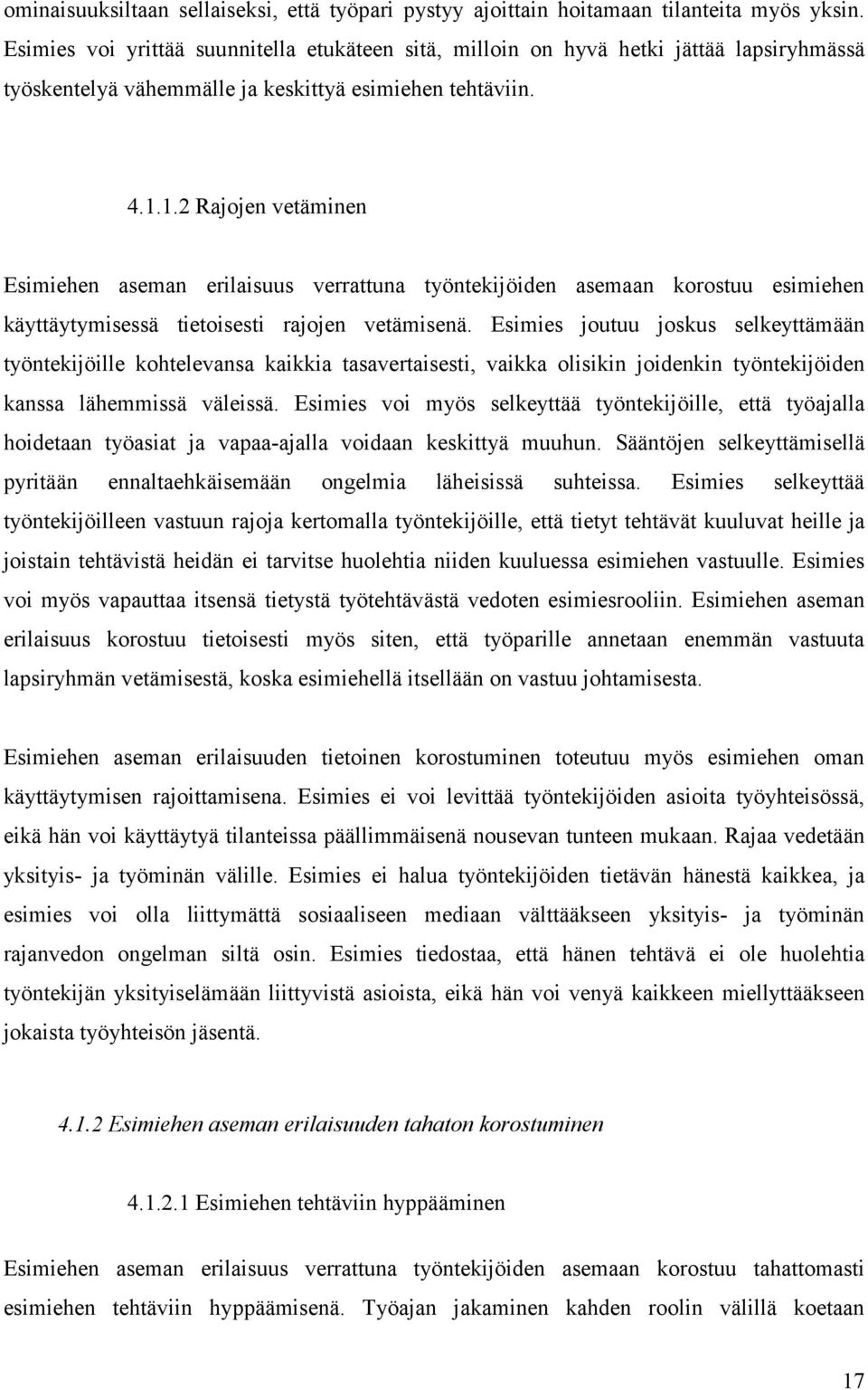 ominaisuuksiltaan sellaiseksi, että työpari pystyy ajoittain hoitamaan tilanteita myös yksin. Esimies voi yrittää suunnitella etukäteen sitä, milloin on hyvä hetki jättää lapsiryhmässä työskentelyä vähemmälle ja keskittyä esimiehen tehtäviin.

4.1.1.2 Rajojen vetäminen

Esimiehen aseman erilaisuus verrattuna työntekijöiden asemaan korostuu esimiehen käyttäytymisessä tietoisesti rajojen vetämisenä. Esimies joutuu joskus selkeyttämään työntekijöille kohtelevansa kaikkia tasavertaisesti, vaikka olisikin joidenkin työntekijöiden kanssa lähemmissä väleissä. Esimies voi myös selkeyttää työntekijöille, että työajalla hoidetaan työasiat ja vapaa-ajalla voidaan keskittyä muuhun. Sääntöjen selkeyttämisellä pyritään ennaltaehkäisemään ongelmia läheisissä suhteissa. Esimies selkeyttää työntekijöilleen vastuun rajoja kertomalla työntekijöille, että tietyt tehtävät kuuluvat heille ja joistain tehtävistä heidän ei tarvitse huolehtia niiden kuuluessa esimiehen vastuulle. Esimies voi myös vapauttaa itsensä tietystä työtehtävästä vedoten esimiesrooliin. Esimiehen aseman erilaisuus korostuu tietoisesti myös siten, että työparille annetaan enemmän vastuuta lapsiryhmän vetämisestä, koska esimiehellä itsellään on vastuu johtamisesta.

Esimiehen aseman erilaisuuden tietoinen korostuminen toteutuu myös esimiehen oman käyttäytymisen rajoittamisena. Esimies ei voi levittää työntekijöiden asioita työyhteisössä, eikä hän voi käyttäytyä tilanteissa päällimmäisenä nousevan tunteen mukaan. Rajaa vedetään yksityis- ja työminän välille. Esimies ei halua työntekijöiden tietävän hänestä kaikkea, ja esimies voi olla liittymättä sosiaaliseen mediaan välttääkseen yksityis- ja työminän rajanvedon ongelman siltä osin. Esimies tiedostaa, että hänen tehtävä ei ole huolehtia työntekijän yksityiselämään liittyvistä asioista, eikä hän voi venyä kaikkeen miellyttääkseen jokaista työyhteisön jäsentä.

4.1.2 Esimiehen aseman erilaisuuden tahaton korostuminen

4.1.2.1 Esimiehen tehtäviin hyppääminen

Esimiehen aseman erilaisuus verrattuna työntekijöiden asemaan korostuu tahattomasti esimiehen tehtäviin hyppäämisenä. Työajan jakaminen kahden roolin välillä koetaan

17